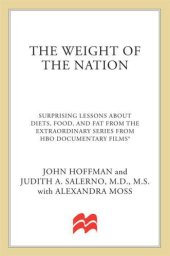 THE WEIGHT OF THE NATION

SURPRISING LESSONS ABOUT DIETS, FOOD, AND FAT FROM THE EXTRAORDINARY SERIES FROM HBO DOCUMENTARY FILMS®

JOHN HOFFMAN and JUDITH A. SALERNO, M.D., M.S. with ALEXANDRA MOSS